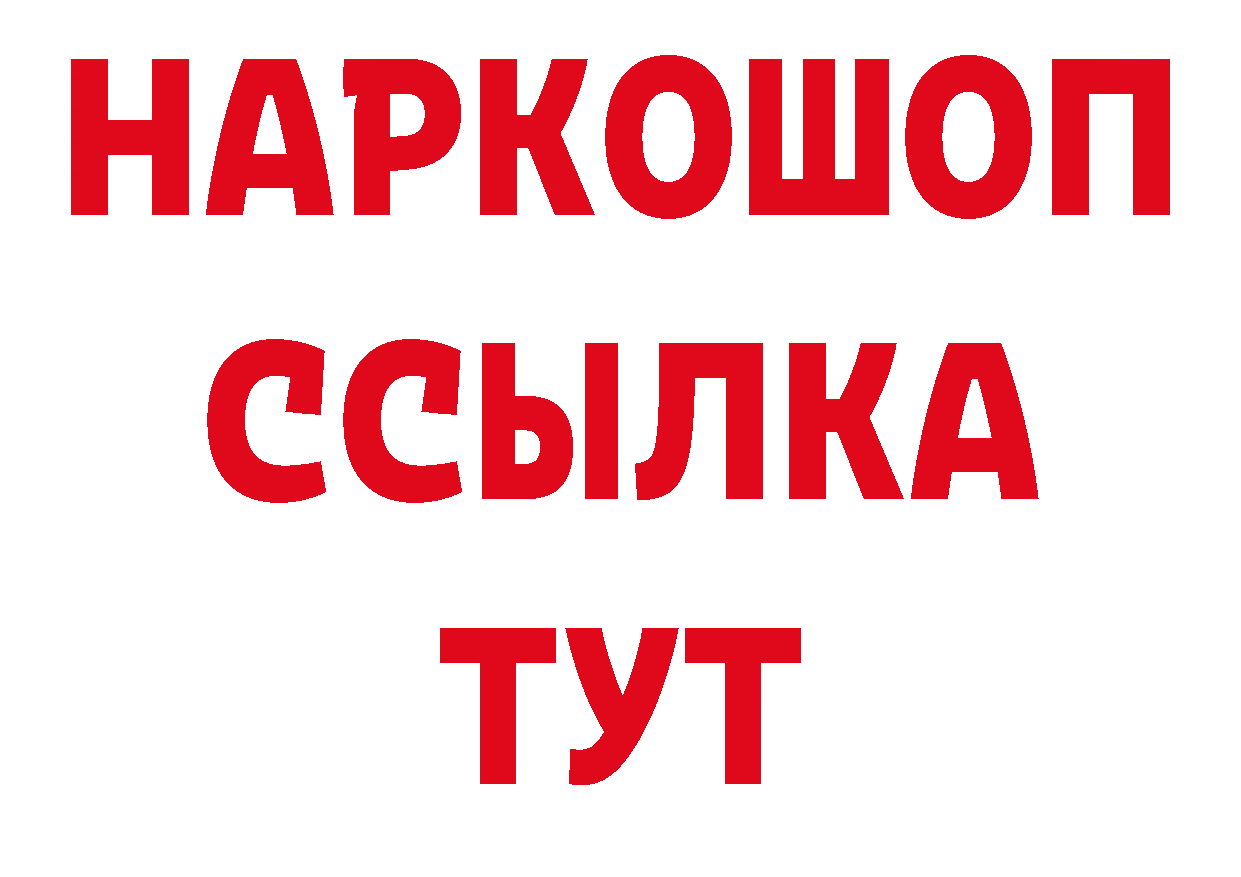 НАРКОШОП
ССЫЛКА
ТУТ